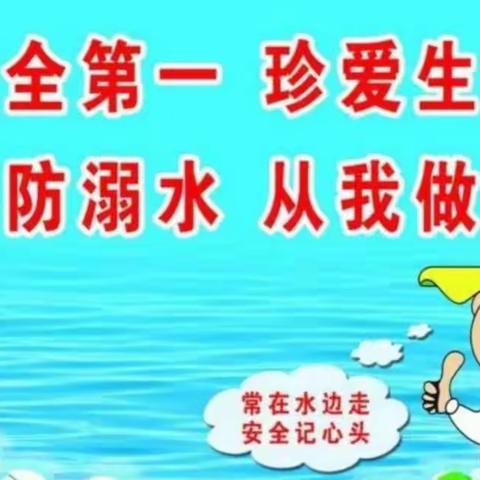 全第一 珍爱生
防溺水 从我做

常在水边走
安全记心头